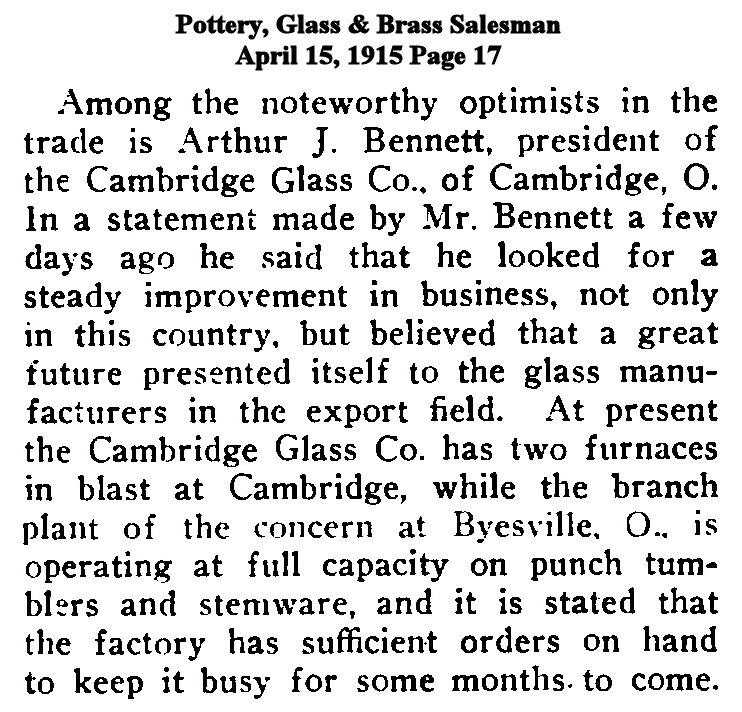 Pottery, Glass & Brass Salesman
April 15, 1915 Page 17

Among the noteworthy optimists in the trade is Arthur J. Bennett, president of the Cambridge Glass Co., of Cambridge, O. In a statement made by Mr. Bennett a few days ago he said that he looked for a steady improvement in business, not only in this country, but believed that a great future presented itself to the glass manufacturers in the export field. At present the Cambridge Glass Co. has two furnaces in blast at Cambridge, while the branch plant of the concern at Byesville, O., is operating at full capacity on punch tumblers and stemware, and it is stated that the factory has sufficient orders on hand to keep it busy for some months. to come.